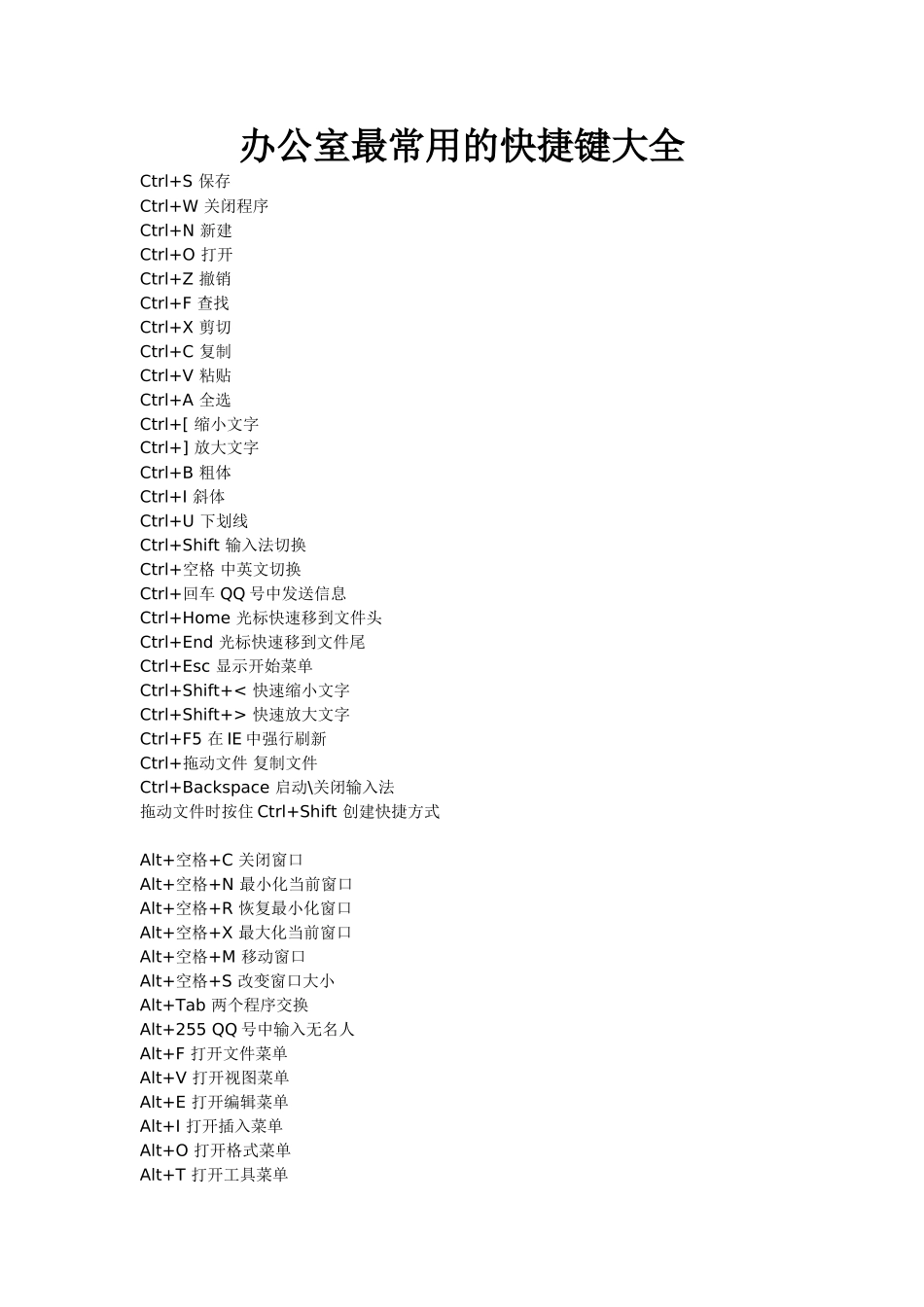 办公室最常用的快捷键大全

Ctrl+S 保存
Ctrl+W 关闭程序
Ctrl+N 新建
Ctrl+O 打开
Ctrl+Z 撤销
Ctrl+F 查找
Ctrl+X 剪切
Ctrl+C 复制
Ctrl+V 粘贴
Ctrl+A 全选
Ctrl+[ 缩小文字
Ctrl+] 放大文字
Ctrl+B 粗体
Ctrl+I 斜体
Ctrl+U 下划线
Ctrl+Shift 输入法切换
Ctrl+空格 中英文切换
Ctrl+回车 QQ 号中发送信息
Ctrl+Home 光标快速移到文件头
Ctrl+End 光标快速移到文件尾
Ctrl+Esc 显示开始菜单
Ctrl+Shift+< 快速缩小文字
Ctrl+Shift+> 快速放大文字
Ctrl+F5 在 IE 中强行刷新
Ctrl+拖动文件 复制文件
Ctrl+Backspace 启动\关闭输入法
拖动文件时按住 Ctrl+Shift 创建快捷方式

Alt+空格+C 关闭窗口
Alt+空格+N 最小化当前窗口
Alt+空格+R 恢复最小化窗口
Alt+空格+X 最大化当前窗口
Alt+空格+M 移动窗口
Alt+空格+S 改变窗口大小
Alt+Tab 两个程序交换
Alt+255 QQ 号中输入无名人
Alt+F 打开文件菜单
Alt+V 打开视图菜单
Alt+E 打开编辑菜单
Alt+I 打开插入菜单
Alt+O 打开格式菜单
Alt+T 打开工具菜单